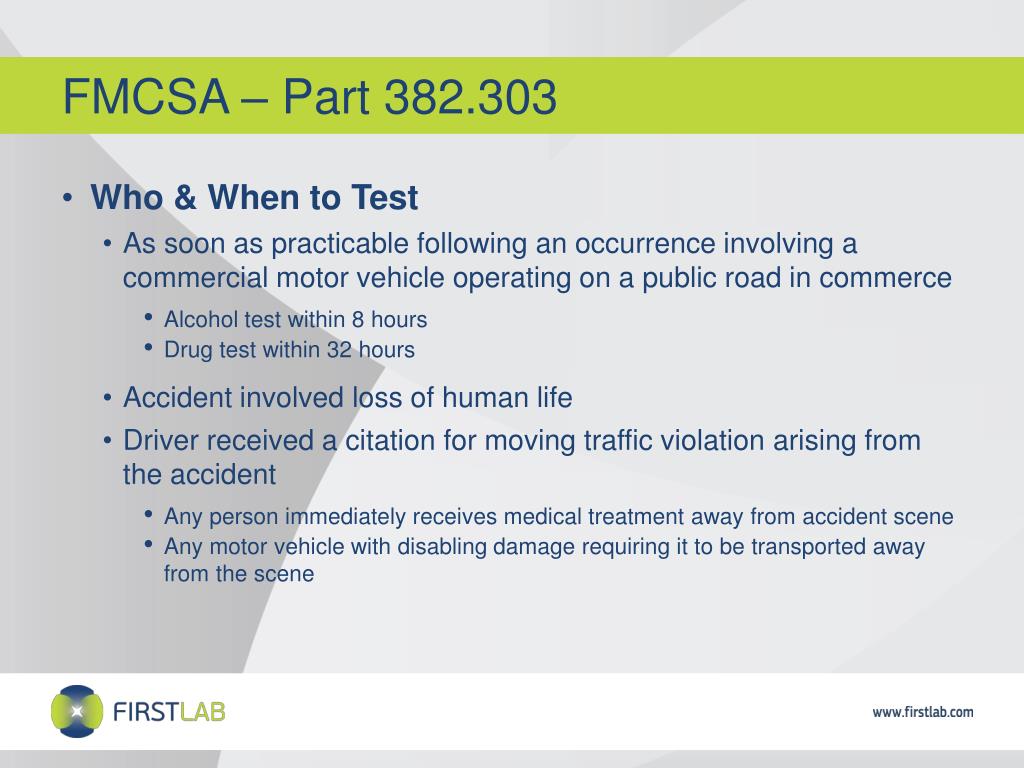 FMCSA – Part 382.303

• Who & When to Test
  • As soon as practicable following an occurrence involving a commercial motor vehicle operating on a public road in commerce
    • Alcohol test within 8 hours
    • Drug test within 32 hours
  • Accident involved loss of human life
  • Driver received a citation for moving traffic violation arising from the accident
    • Any person immediately receives medical treatment away from accident scene
    • Any motor vehicle with disabling damage requiring it to be transported away from the scene

FIRSTLAB

www.firstlab.com